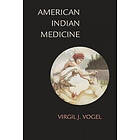 AMERICAN
INDIAN
MEDICINE

VIRGIL J. VOGEL